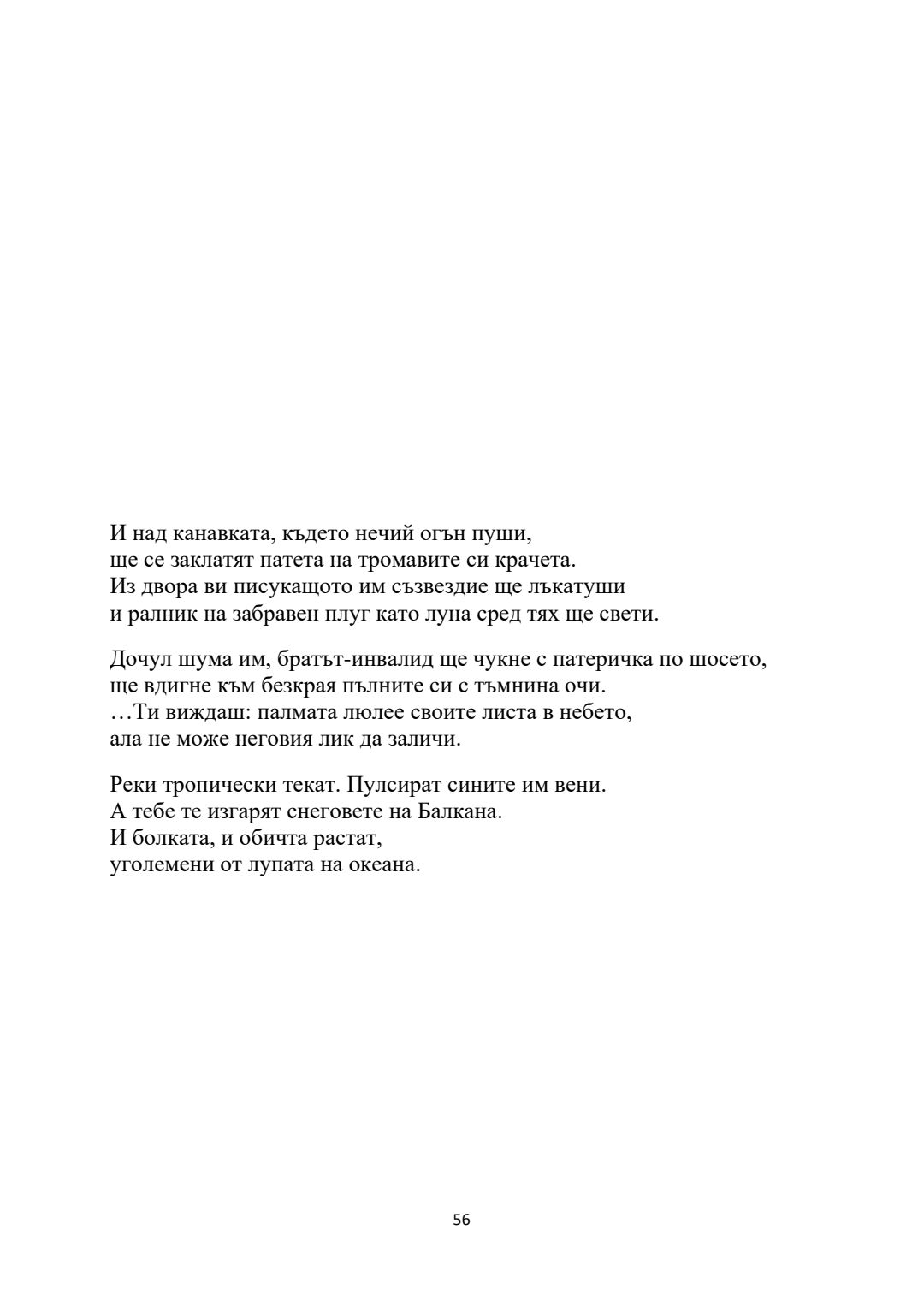 И над канавката, където нечий огън пуши,
ще се заклатят патета на тромавите си крачета.
Из двора ви писукащото им съзвездие ще лъкатуши
и ралник на забравен плуг като луна сред тях ще свети.

Дочул шума им, братът-инвалид ще чукне с патеричка по шосето,
ще вдигне към безкрая пълните си с тъмнина очи.
…Ти виждаш: палмата люлее своите листа в небето,
ала не може неговия лик да заличи.

Реки тропически текат. Пулсират сините им вени.
А тебе те изгарят снеговете на Балкана.
И болката, и обичта растат,
уголемени от лупата на океана.

56